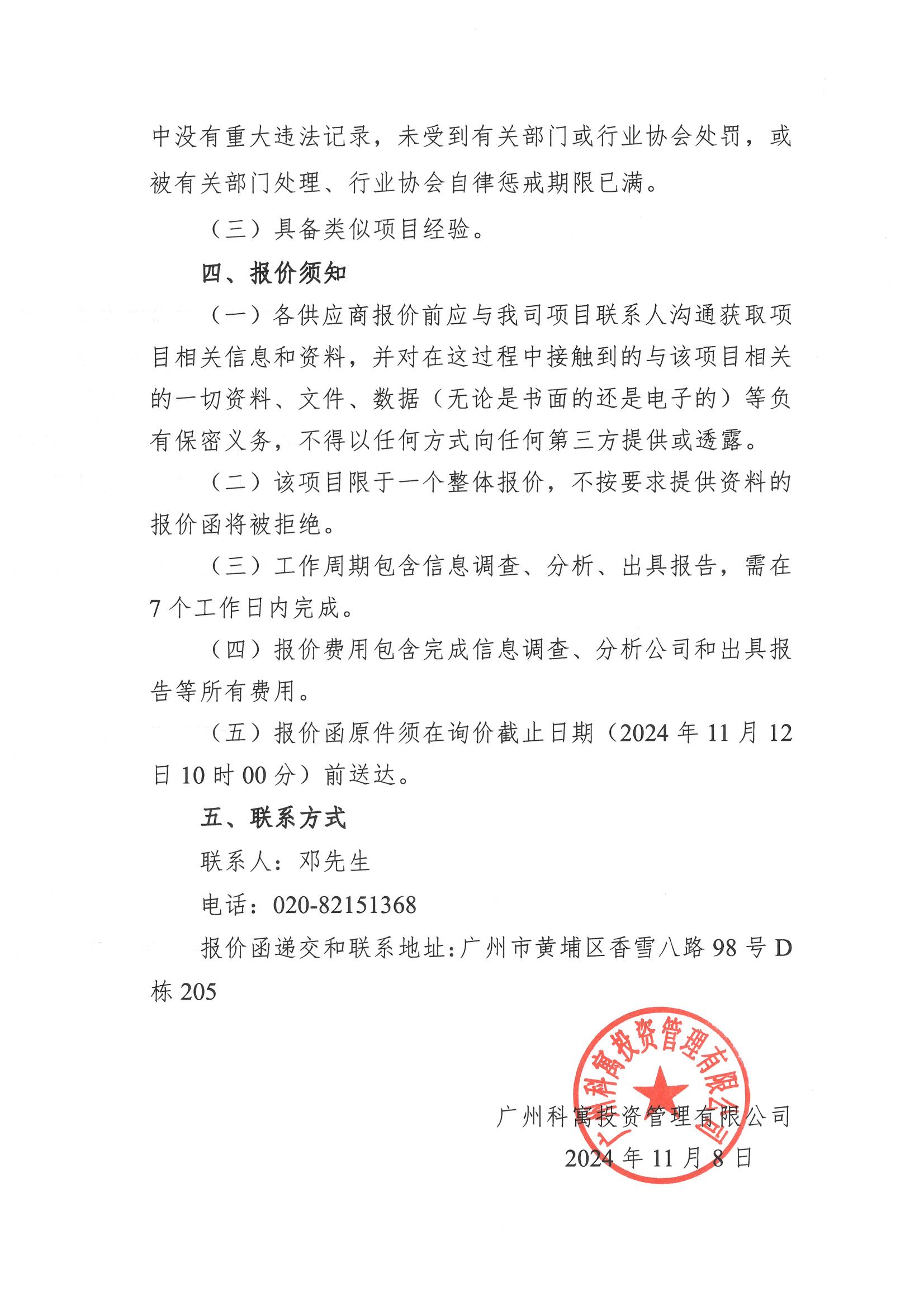 中没有重大违法记录，未受到有关部门或行业协会处罚，或被有关部门处理、行业协会自律惩戒期限已满。

（三）具备类似项目经验。

四、报价须知

（一）各供应商报价前应与我司项目联系人沟通获取项目相关信息和资料，并对在这过程中接触到的与该项目相关的一切资料、文件、数据（无论是书面的还是电子的）等负有保密义务，不得以任何方式向任何第三方提供或透露。

（二）该项目限于一个整体报价，不按要求提供资料的报价函将被拒绝。

（三）工作周期包含信息调查、分析、出具报告，需在7个工作日内完成。

（四）报价费用包含完成信息调查、分析公司和出具报告等所有费用。

（五）报价函原件须在询价截止日期（2024年11月12日10时00分）前送达。

五、联系方式

联系人：邓先生

电话：020-82151368

报价函递交和联系地址：广州市黄埔区香雪八路98号D栋205

广州科寓投资管理有限公司

广州科寓投资管理有限公司
2024年11月8日